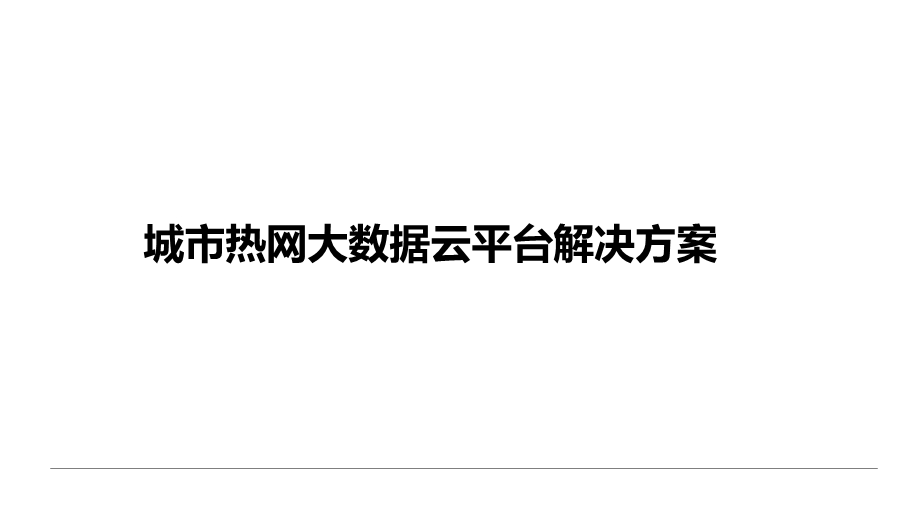 城市热网大数据云平台解决方案